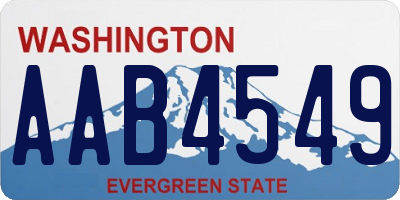 WASHINGTON

AAB4549

EVERGREEN STATE